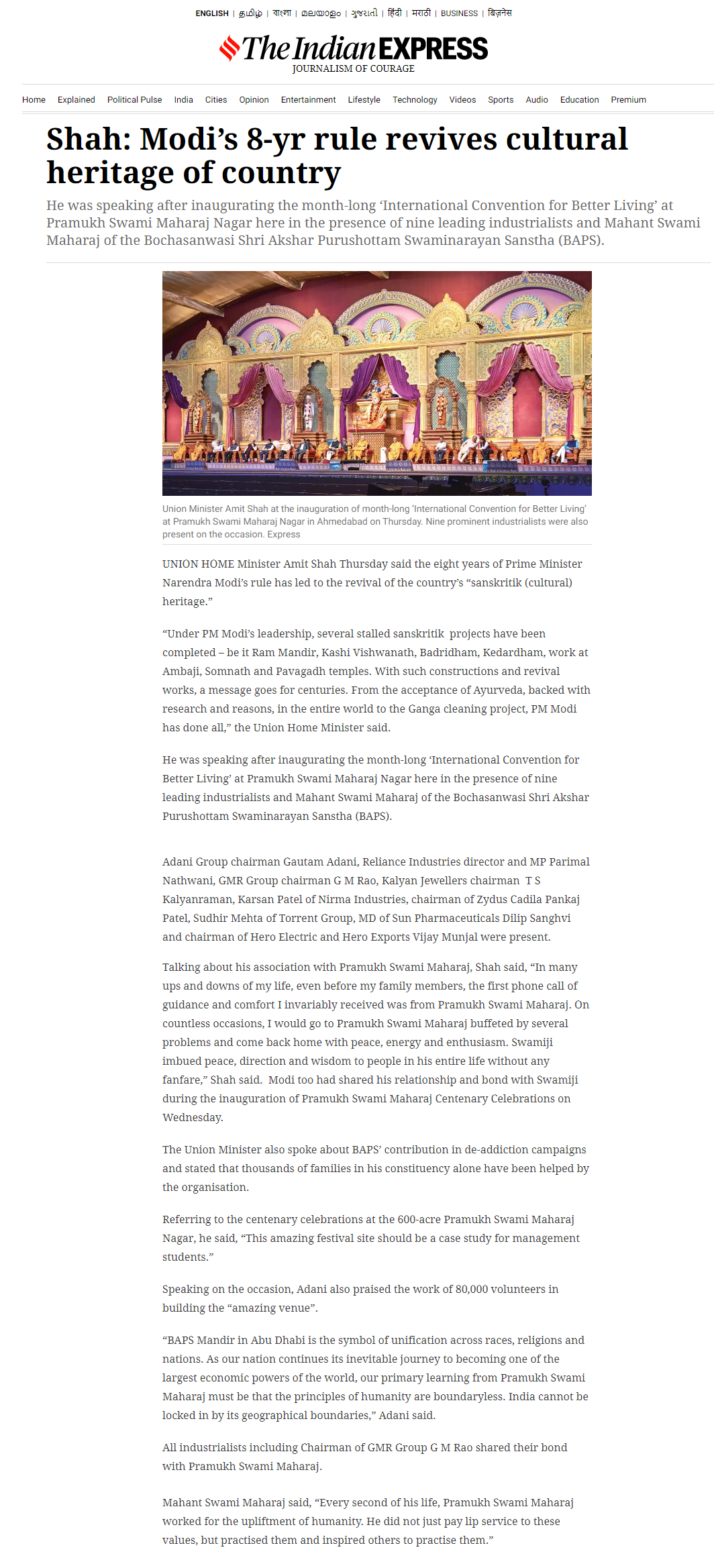 ENGLISH | தமிழ் | বাংলা | മലയാളം | ગુજરાતી | हिंदी | मराठी | BUSINESS | बिज़नेस

The Indian EXPRESS
JOURNALISM OF COURAGE

Home Explained Political Pulse India Cities Opinion Entertainment Lifestyle Technology Videos Sports Audio Education Premium

Shah: Modi's 8-yr rule revives cultural heritage of country

He was speaking after inaugurating the month-long 'International Convention for Better Living' at Pramukh Swami Maharaj Nagar here in the presence of nine leading industrialists and Mahant Swami Maharaj of the Bochasanwasi Shri Akshar Purushottam Swaminarayan Sanstha (BAPS).

Union Minister Amit Shah at the inauguration of month-long 'International Convention for Better Living' at Pramukh Swami Maharaj Nagar in Ahmedabad on Thursday. Nine prominent industrialists were also present on the occasion. Express

UNION HOME Minister Amit Shah Thursday said the eight years of Prime Minister Narendra Modi's rule has led to the revival of the country's "sanskritik (cultural) heritage."

"Under PM Modi's leadership, several stalled sanskritik projects have been completed – be it Ram Mandir, Kashi Vishwanath, Badridham, Kedardham, work at Ambaji, Somnath and Pavagadh temples. With such constructions and revival works, a message goes for centuries. From the acceptance of Ayurveda, backed with research and reasons, in the entire world to the Ganga cleaning project, PM Modi has done all," the Union Home Minister said.

He was speaking after inaugurating the month-long 'International Convention for Better Living' at Pramukh Swami Maharaj Nagar here in the presence of nine leading industrialists and Mahant Swami Maharaj of the Bochasanwasi Shri Akshar Purushottam Swaminarayan Sanstha (BAPS).

Adani Group chairman Gautam Adani, Reliance Industries director and MP Parimal Nathwani, GMR Group chairman G M Rao, Kalyan Jewellers chairman T S Kalyanraman, Karsan Patel of Nirma Industries, chairman of Zydus Cadila Pankaj Patel, Sudhir Mehta of Torrent Group, MD of Sun Pharmaceuticals Dilip Sanghvi and chairman of Hero Electric and Hero Exports Vijay Munjal were present.

Talking about his association with Pramukh Swami Maharaj, Shah said, "In many ups and downs of my life, even before my family members, the first phone call of guidance and comfort I invariably received was from Pramukh Swami Maharaj. On countless occasions, I would go to Pramukh Swami Maharaj buffeted by several problems and come back home with peace, energy and enthusiasm. Swamiji imbued peace, direction and wisdom to people in his entire life without any fanfare," Shah said. Modi too had shared his relationship and bond with Swamiji during the inauguration of Pramukh Swami Maharaj Centenary Celebrations on Wednesday.

The Union Minister also spoke about BAPS' contribution in de-addiction campaigns and stated that thousands of families in his constituency alone have been helped by the organisation.

Referring to the centenary celebrations at the 600-acre Pramukh Swami Maharaj Nagar, he said, "This amazing festival site should be a case study for management students."

Speaking on the occasion, Adani also praised the work of 80,000 volunteers in building the "amazing venue".

"BAPS Mandir in Abu Dhabi is the symbol of unification across races, religions and nations. As our nation continues its inevitable journey to becoming one of the largest economic powers of the world, our primary learning from Pramukh Swami Maharaj must be that the principles of humanity are boundaryless. India cannot be locked in by its geographical boundaries," Adani said.

All industrialists including Chairman of GMR Group G M Rao shared their bond with Pramukh Swami Maharaj.

Mahant Swami Maharaj said, "Every second of his life, Pramukh Swami Maharaj worked for the upliftment of humanity. He did not just pay lip service to these values, but practised them and inspired others to practise them."